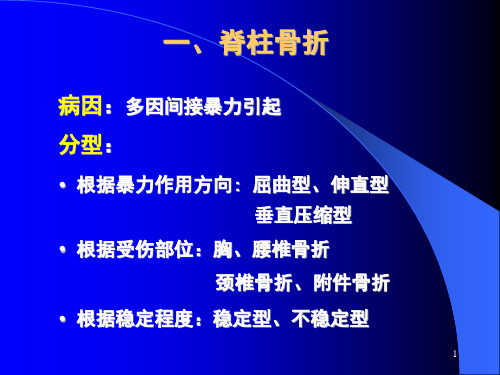 一、脊柱骨折

病因：多因间接暴力引起

分型：

• 根据暴力作用方向：屈曲型、伸直型
垂直压缩型

• 根据受伤部位：胸、腰椎骨折
颈椎骨折、附件骨折

• 根据稳定程度：稳定型、不稳定型

1